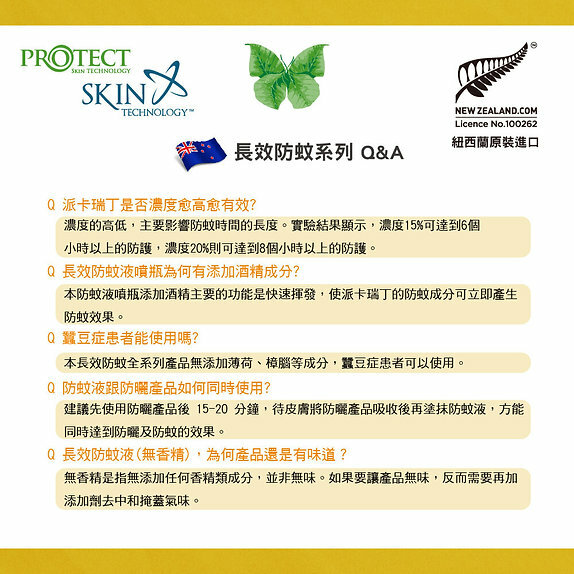 PROTECT
SKIN TECHNOLOGY
SKIN
TECHNOLOGY™

NEW ZEALAND.COM
Licence No.100262
紐西蘭原裝進口

長效防蚊系列 Q&A

Q 派卡瑞丁是否濃度愈高愈有效?
濃度的高低，主要影響防蚊時間的長度。實驗結果顯示，濃度15%可達到6個小時以上的防護，濃度20%則可達到8個小時以上的防護。

Q 長效防蚊液噴瓶為何有添加酒精成分?
本防蚊液噴瓶添加酒精主要的功能是快速揮發，使派卡瑞丁的防蚊成分可立即產生防蚊效果。

Q 蠶豆症患者能使用嗎?
本長效防蚊全系列產品無添加薄荷、樟腦等成分，蠶豆症患者可以使用。

Q 防蚊液跟防曬產品如何同時使用?
建議先使用防曬產品後 15-20 分鐘，待皮膚將防曬產品吸收後再塗抹防蚊液，方能同時達到防曬及防蚊的效果。

Q 長效防蚊液(無香精)，為何產品還是有味道？
無香精是指無添加任何香精類成分，並非無味。如果要讓產品無味，反而需要再加添加劑去中和掩蓋氣味。